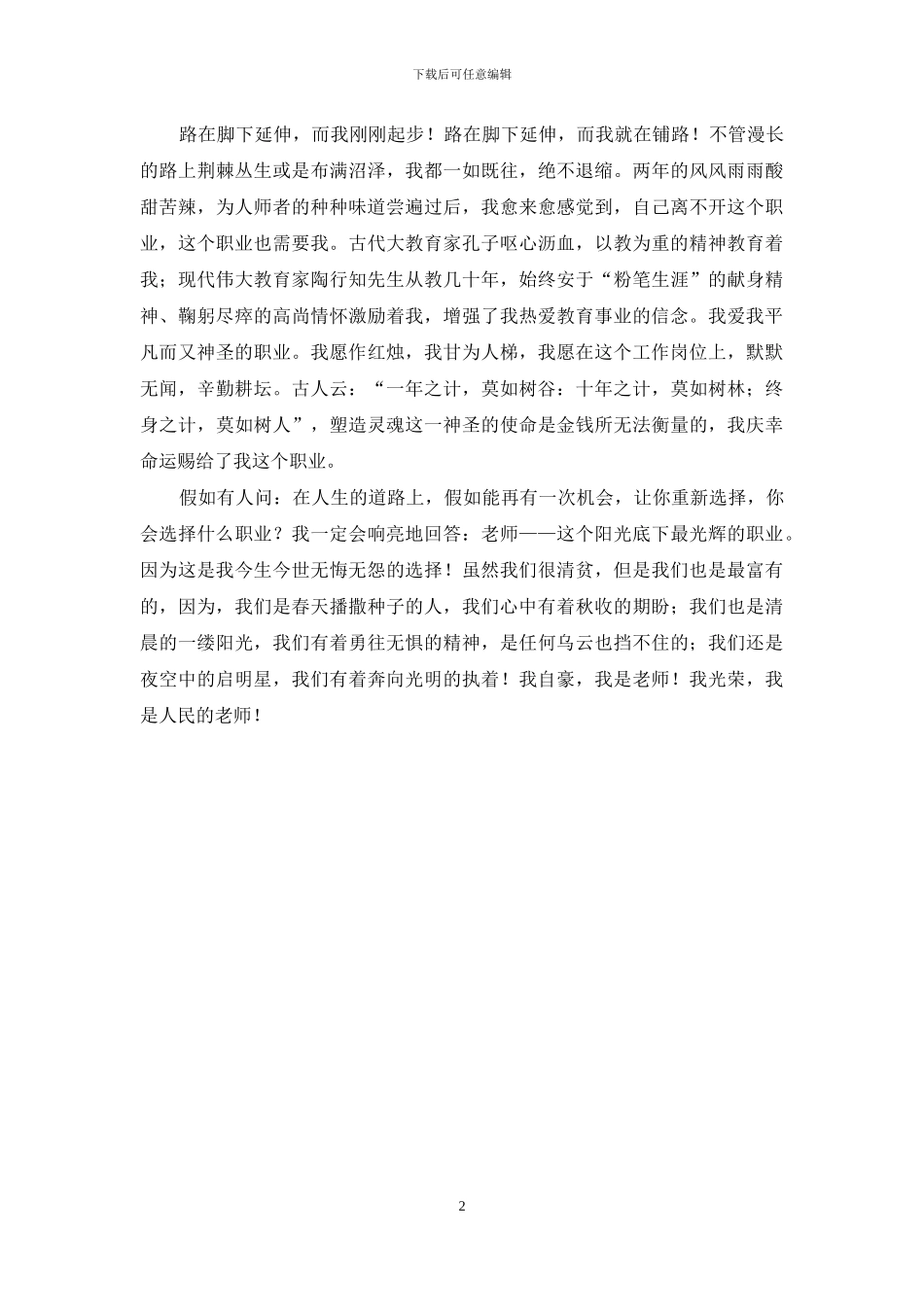 下载后可任意编辑

路在脚下延伸，而我刚刚起步！路在脚下延伸，而我就在铺路！不管漫长的路上荆棘丛生或是布满沼泽，我都一如既往，绝不退缩。两年的风风雨雨酸甜苦辣，为人师者的种种味道尝遍过后，我愈来愈感觉到，自己离不开这个职业，这个职业也需要我。古代大教育家孔子呕心沥血，以教为重的精神教育着我；现代伟大教育家陶行知先生从教几十年，始终安于“粉笔生涯”的献身精神、鞠躬尽瘁的高尚情怀激励着我，增强了我热爱教育事业的信念。我爱我平凡而又神圣的职业。我愿作红烛，我甘为人梯，我愿在这个工作岗位上，默默无闻，辛勤耕坛。古人云：“一年之计，莫如树谷：十年之计，莫如树林；终身之计，莫如树人”，塑造灵魂这一神圣的使命是金钱所无法衡量的，我庆幸命运赐给了我这个职业。

假如有人问：在人生的道路上，假如能再有一次机会，让你重新选择，你会选择什么职业？我一定会响亮地回答：老师——这个阳光底下最光辉的职业。因为这是我今生今世无悔无怨的选择！虽然我们很清贫，但是我们也是最富有的，因为，我们是春天播撒种子的人，我们心中有着秋收的期盼；我们也是清晨的一缕阳光，我们有着勇往无惧的精神，是任何乌云也挡不住的；我们还是夜空中的启明星，我们有着奔向光明的执着！我自豪，我是老师！我光荣，我是人民的老师！

2